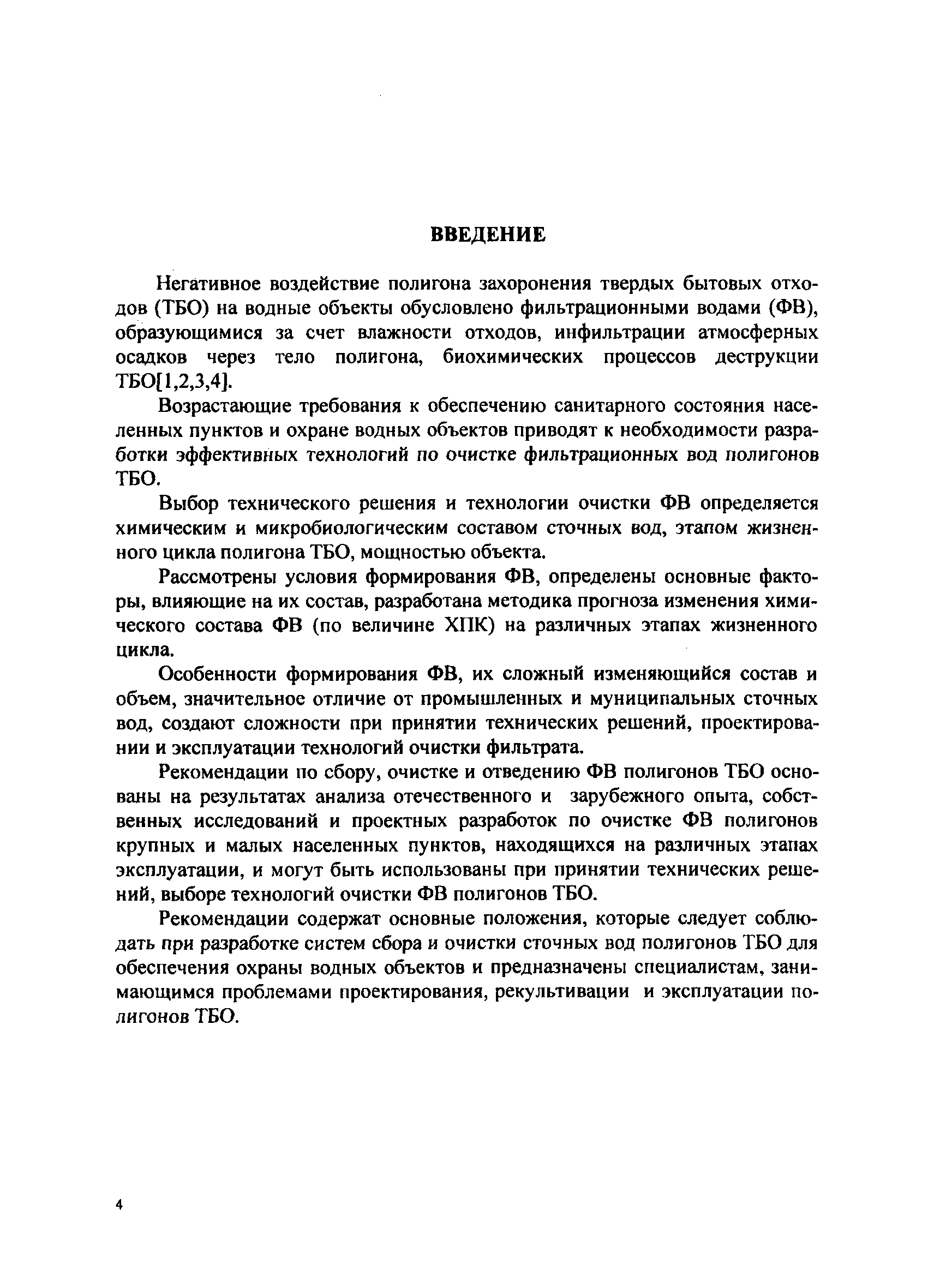 ВВЕДЕНИЕ

Негативное воздействие полигона захоронения твердых бытовых отходов (ТБО) на водные объекты обусловлено фильтрационными водами (ФВ), образующимися за счет влажности отходов, инфильтрации атмосферных осадков через тело полигона, биохимических процессов деструкции ТБО[1,2,3,4].

Возрастающие требования к обеспечению санитарного состояния населенных пунктов и охране водных объектов приводят к необходимости разработки эффективных технологий по очистке фильтрационных вод полигонов ТБО.

Выбор технического решения и технологии очистки ФВ определяется химическим и микробиологическим составом сточных вод, этапом жизненного цикла полигона ТБО, мощностью объекта.

Рассмотрены условия формирования ФВ, определены основные факторы, влияющие на их состав, разработана методика прогноза изменения химического состава ФВ (по величине ХПК) на различных этапах жизненного цикла.

Особенности формирования ФВ, их сложный изменяющийся состав и объем, значительное отличие от промышленных и муниципальных сточных вод, создают сложности при принятии технических решений, проектировании и эксплуатации технологий очистки фильтрата.

Рекомендации по сбору, очистке и отведению ФВ полигонов ТБО основаны на результатах анализа отечественного и зарубежного опыта, собственных исследований и проектных разработок по очистке ФВ полигонов крупных и малых населенных пунктов, находящихся на различных этапах эксплуатации, и могут быть использованы при принятии технических решений, выборе технологий очистки ФВ полигонов ТБО.

Рекомендации содержат основные положения, которые следует соблюдать при разработке систем сбора и очистки сточных вод полигонов ТБО для обеспечения охраны водных объектов и предназначены специалистам, занимающимся проблемами проектирования, рекультивации и эксплуатации полигонов ТБО.

4